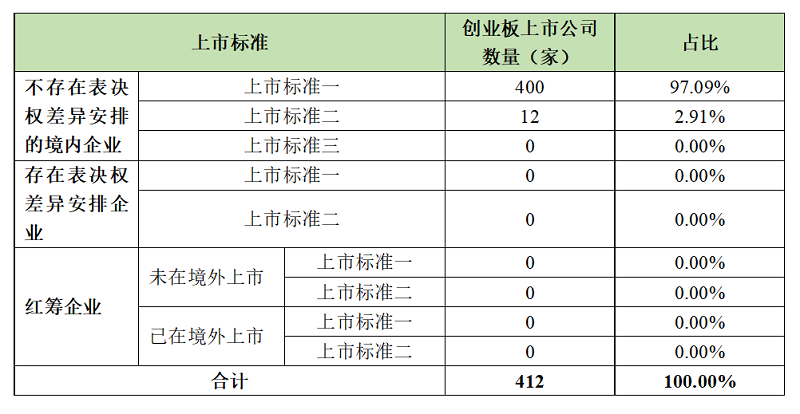 | 上市标准 | | | 创业板上市公司数量（家） | 占比 |
|---|---|---|---|---|
| 不存在表决权差异安排的境内企业 | 上市标准一 | | 400 | 97.09% |
| | 上市标准二 | | 12 | 2.91% |
| | 上市标准三 | | 0 | 0.00% |
| 存在表决权差异安排企业 | 上市标准一 | | 0 | 0.00% |
| | 上市标准二 | | 0 | 0.00% |
| 红筹企业 | 未在境外上市 | 上市标准一 | 0 | 0.00% |
| | | 上市标准二 | 0 | 0.00% |
| | 已在境外上市 | 上市标准一 | 0 | 0.00% |
| | | 上市标准二 | 0 | 0.00% |
| 合计 | | | 412 | 100.00% |